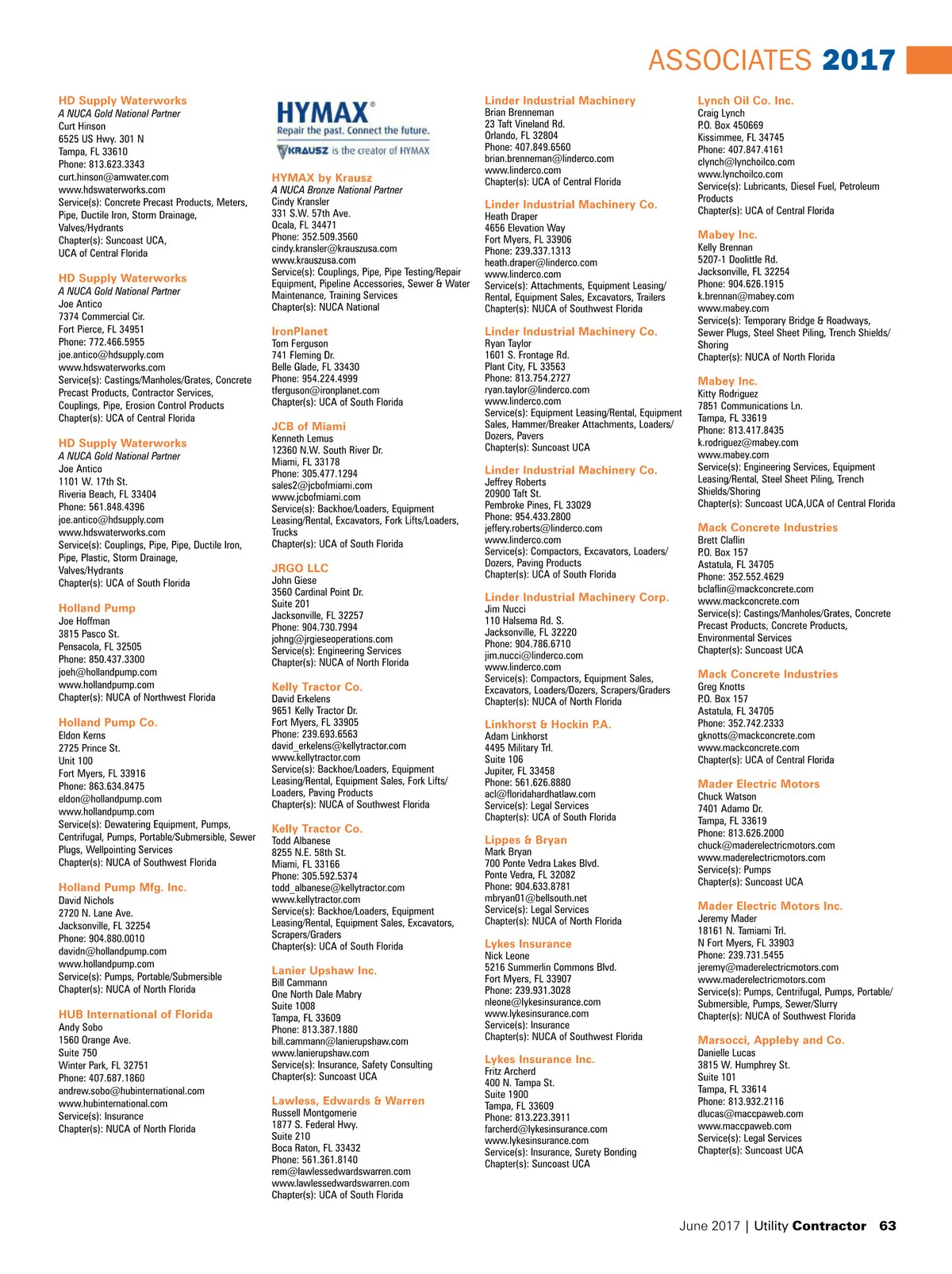 ASSOCIATES 2017

HD Supply Waterworks
A NUCA Gold National Partner
Curt Hinson
6525 US Hwy. 301 N
Tampa, FL 33610
Phone: 813.623.3343
curt.hinson@amwater.com
www.hdswaterworks.com
Service(s): Concrete Precast Products, Meters, Pipe, Ductile Iron, Storm Drainage, Valves/Hydrants
Chapter(s): Suncoast UCA, UCA of Central Florida

HD Supply Waterworks
A NUCA Gold National Partner
Joe Antico
7374 Commercial Cir.
Fort Pierce, FL 34951
Phone: 772.466.5955
joe.antico@hdsupply.com
www.hdswaterworks.com
Service(s): Castings/Manholes/Grates, Concrete Precast Products, Contractor Services, Couplings, Pipe, Erosion Control Products
Chapter(s): UCA of Central Florida

HD Supply Waterworks
A NUCA Gold National Partner
Joe Antico
1101 W. 17th St.
Riveria Beach, FL 33404
Phone: 561.848.4396
joe.antico@hdsupply.com
www.hdswaterworks.com
Service(s): Couplings, Pipe, Pipe, Ductile Iron, Pipe, Plastic, Storm Drainage, Valves/Hydrants
Chapter(s): UCA of South Florida

Holland Pump
Joe Hoffman
3815 Pasco St.
Pensacola, FL 32505
Phone: 850.437.3300
joeh@hollandpump.com
www.hollandpump.com
Chapter(s): NUCA of Northwest Florida

Holland Pump Co.
Eldon Kerns
2725 Prince St.
Unit 100
Fort Myers, FL 33916
Phone: 863.634.8475
eldon@hollandpump.com
www.hollandpump.com
Service(s): Dewatering Equipment, Pumps, Centrifugal, Pumps, Portable/Submersible, Sewer Plugs, Wellpointing Services
Chapter(s): NUCA of Southwest Florida

Holland Pump Mfg. Inc.
David Nichols
2720 N. Lane Ave.
Jacksonville, FL 32254
Phone: 904.880.0010
davidn@hollandpump.com
www.hollandpump.com
Service(s): Pumps, Portable/Submersible
Chapter(s): NUCA of North Florida

HUB International of Florida
Andy Sobo
1560 Orange Ave.
Suite 750
Winter Park, FL 32751
Phone: 407.687.1860
andrew.sobo@hubinternational.com
www.hubinternational.com
Service(s): Insurance
Chapter(s): NUCA of North Florida

HYMAX®
Repair the past. Connect the future.
KRAUSZ is the creator of HYMAX

HYMAX by Krausz
A NUCA Bronze National Partner
Cindy Kransler
331 S.W. 57th Ave.
Ocala, FL 34471
Phone: 352.509.3560
cindy.kransler@krauszusa.com
www.krauszusa.com
Service(s): Couplings, Pipe, Pipe Testing/Repair Equipment, Pipeline Accessories, Sewer & Water Maintenance, Training Services
Chapter(s): NUCA National

IronPlanet
Tom Ferguson
741 Fleming Dr.
Belle Glade, FL 33430
Phone: 954.224.4999
tferguson@ironplanet.com
Chapter(s): UCA of South Florida

JCB of Miami
Kenneth Lemus
12360 N.W. South River Dr.
Miami, FL 33178
Phone: 305.477.1294
sales2@jcbofmiami.com
www.jcbofmiami.com
Service(s): Backhoe/Loaders, Equipment Leasing/Rental, Excavators, Fork Lifts/Loaders, Trucks
Chapter(s): UCA of South Florida

JRGO LLC
John Giese
3560 Cardinal Point Dr.
Suite 201
Jacksonville, FL 32257
Phone: 904.730.7994
johng@jrgieseoperations.com
Service(s): Engineering Services
Chapter(s): NUCA of North Florida

Kelly Tractor Co.
David Erkelens
9651 Kelly Tractor Dr.
Fort Myers, FL 33905
Phone: 239.693.6563
david_erkelens@kellytractor.com
www.kellytractor.com
Service(s): Backhoe/Loaders, Equipment Leasing/Rental, Equipment Sales, Fork Lifts/Loaders, Paving Products
Chapter(s): NUCA of Southwest Florida

Kelly Tractor Co.
Todd Albanese
8255 N.E. 58th St.
Miami, FL 33166
Phone: 305.592.5374
todd_albanese@kellytractor.com
www.kellytractor.com
Service(s): Backhoe/Loaders, Equipment Leasing/Rental, Equipment Sales, Excavators, Scrapers/Graders
Chapter(s): UCA of South Florida

Lanier Upshaw Inc.
Bill Cammann
One North Dale Mabry
Suite 1008
Tampa, FL 33609
Phone: 813.387.1880
bill.cammann@lanierupshaw.com
www.lanierupshaw.com
Service(s): Insurance, Safety Consulting
Chapter(s): Suncoast UCA

Lawless, Edwards & Warren
Russell Montgomerie
1877 S. Federal Hwy.
Suite 210
Boca Raton, FL 33432
Phone: 561.361.8140
rem@lawlessedwardswarren.com
www.lawlessedwardswarren.com
Chapter(s): UCA of South Florida

Linder Industrial Machinery
Brian Brenneman
23 Taft Vineland Rd.
Orlando, FL 32804
Phone: 407.849.6560
brian.brenneman@linderco.com
www.linderco.com
Chapter(s): UCA of Central Florida

Linder Industrial Machinery Co.
Heath Draper
4656 Elevation Way
Fort Myers, FL 33906
Phone: 239.337.1313
heath.draper@linderco.com
www.linderco.com
Service(s): Attachments, Equipment Leasing/Rental, Equipment Sales, Excavators, Trailers
Chapter(s): NUCA of Southwest Florida

Linder Industrial Machinery Co.
Ryan Taylor
1601 S. Frontage Rd.
Plant City, FL 33563
Phone: 813.754.2727
ryan.taylor@linderco.com
www.linderco.com
Service(s): Equipment Leasing/Rental, Equipment Sales, Hammer/Breaker Attachments, Loaders/Dozers, Pavers
Chapter(s): Suncoast UCA

Linder Industrial Machinery Co.
Jeffrey Roberts
20900 Taft St.
Pembroke Pines, FL 33029
Phone: 954.433.2800
jeffery.roberts@linderco.com
www.linderco.com
Service(s): Compactors, Excavators, Loaders/Dozers, Paving Products
Chapter(s): UCA of South Florida

Linder Industrial Machinery Corp.
Jim Nucci
110 Halsema Rd. S.
Jacksonville, FL 32220
Phone: 904.786.6710
jim.nucci@linderco.com
www.linderco.com
Service(s): Compactors, Equipment Sales, Excavators, Loaders/Dozers, Scrapers/Graders
Chapter(s): NUCA of North Florida

Linkhorst & Hockin P.A.
Adam Linkhorst
4495 Military Trl.
Suite 106
Jupiter, FL 33458
Phone: 561.626.8880
acl@floridahardhatlaw.com
Service(s): Legal Services
Chapter(s): UCA of South Florida

Lippes & Bryan
Mark Bryan
700 Ponte Vedra Lakes Blvd.
Ponte Vedra, FL 32082
Phone: 904.633.8781
mbryan01@bellsouth.net
Service(s): Legal Services
Chapter(s): NUCA of North Florida

Lykes Insurance
Nick Leone
5216 Summerlin Commons Blvd.
Fort Myers, FL 33907
Phone: 239.931.3028
nleone@lykesinsurance.com
www.lykesinsurance.com
Service(s): Insurance
Chapter(s): NUCA of Southwest Florida

Lykes Insurance Inc.
Fritz Archerd
400 N. Tampa St.
Suite 1900
Tampa, FL 33609
Phone: 813.223.3911
farcherd@lykesinsurance.com
www.lykesinsurance.com
Service(s): Insurance, Surety Bonding
Chapter(s): Suncoast UCA

Lynch Oil Co. Inc.
Craig Lynch
P.O. Box 450669
Kissimmee, FL 34745
Phone: 407.847.4161
clynch@lynchoilco.com
www.lynchoilco.com
Service(s): Lubricants, Diesel Fuel, Petroleum Products
Chapter(s): UCA of Central Florida

Mabey Inc.
Kelly Brennan
5207-1 Doolittle Rd.
Jacksonville, FL 32254
Phone: 904.626.1915
k.brennan@mabey.com
www.mabey.com
Service(s): Temporary Bridge & Roadways, Sewer Plugs, Steel Sheet Piling, Trench Shields/Shoring
Chapter(s): NUCA of North Florida

Mabey Inc.
Kitty Rodriguez
7851 Communications Ln.
Tampa, FL 33619
Phone: 813.417.8435
k.rodriguez@mabey.com
www.mabey.com
Service(s): Engineering Services, Equipment Leasing/Rental, Steel Sheet Piling, Trench Shields/Shoring
Chapter(s): Suncoast UCA,UCA of Central Florida

Mack Concrete Industries
Brett Claflin
P.O. Box 157
Astatula, FL 34705
Phone: 352.552.4629
bclaflin@mackconcrete.com
www.mackconcrete.com
Service(s): Castings/Manholes/Grates, Concrete Precast Products, Concrete Products, Environmental Services
Chapter(s): Suncoast UCA

Mack Concrete Industries
Greg Knotts
P.O. Box 157
Astatula, FL 34705
Phone: 352.742.2333
gknotts@mackconcrete.com
www.mackconcrete.com
Chapter(s): UCA of Central Florida

Mader Electric Motors
Chuck Watson
7401 Adamo Dr.
Tampa, FL 33619
Phone: 813.626.2000
chuck@maderelectricmotors.com
www.maderelectricmotors.com
Service(s): Pumps
Chapter(s): Suncoast UCA

Mader Electric Motors Inc.
Jeremy Mader
18161 N. Tamiami Trl.
N Fort Myers, FL 33903
Phone: 239.731.5455
jeremy@maderelectricmotors.com
www.maderelectricmotors.com
Service(s): Pumps, Centrifugal, Pumps, Portable/Submersible, Pumps, Sewer/Slurry
Chapter(s): NUCA of Southwest Florida

Marsocci, Appleby and Co.
Danielle Lucas
3815 W. Humphrey St.
Suite 101
Tampa, FL 33614
Phone: 813.932.2116
dlucas@maccpaweb.com
www.maccpaweb.com
Service(s): Legal Services
Chapter(s): Suncoast UCA

June 2017 | Utility Contractor 63